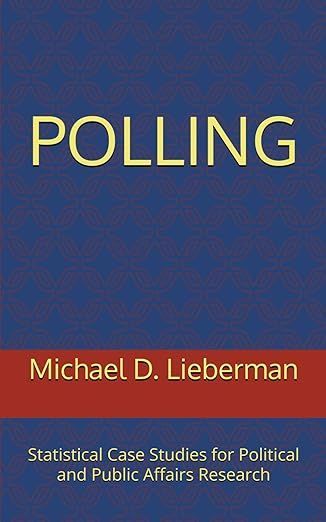 POLLING

Michael D. Lieberman

Statistical Case Studies for Political and Public Affairs Research